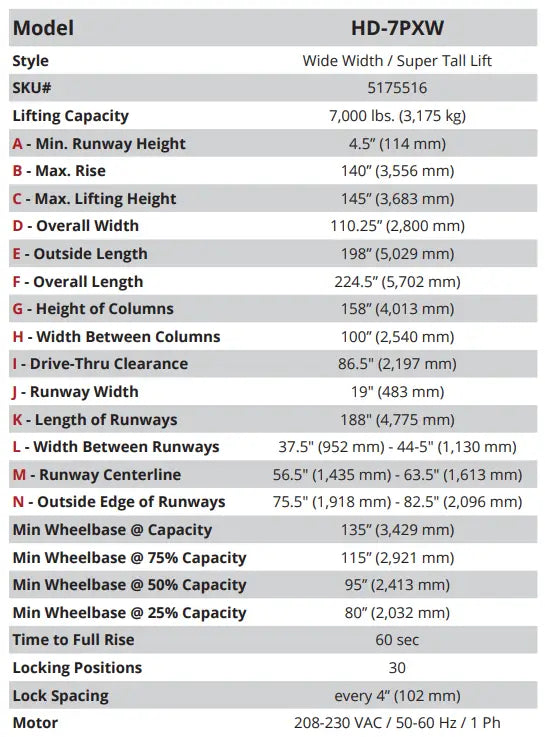 | Model | HD-7PXW |
|---|---|
| Style | Wide Width / Super Tall Lift |
| SKU# | 5175516 |
| Lifting Capacity | 7,000 lbs. (3,175 kg) |
| A - Min. Runway Height | 4.5” (114 mm) |
| B - Max. Rise | 140” (3,556 mm) |
| C - Max. Lifting Height | 145” (3,683 mm) |
| D - Overall Width | 110.25” (2,800 mm) |
| E - Outside Length | 198” (5,029 mm) |
| F - Overall Length | 224.5” (5,702 mm) |
| G - Height of Columns | 158” (4,013 mm) |
| H - Width Between Columns | 100” (2,540 mm) |
| I - Drive-Thru Clearance | 86.5" (2,197 mm) |
| J - Runway Width | 19" (483 mm) |
| K - Length of Runways | 188" (4,775 mm) |
| L - Width Between Runways | 37.5" (952 mm) - 44-5" (1,130 mm) |
| M - Runway Centerline | 56.5" (1,435 mm) - 63.5" (1,613 mm) |
| N - Outside Edge of Runways | 75.5" (1,918 mm) - 82.5" (2,096 mm) |
| Min Wheelbase @ Capacity | 135” (3,429 mm) |
| Min Wheelbase @ 75% Capacity | 115” (2,921 mm) |
| Min Wheelbase @ 50% Capacity | 95” (2,413 mm) |
| Min Wheelbase @ 25% Capacity | 80” (2,032 mm) |
| Time to Full Rise | 60 sec |
| Locking Positions | 30 |
| Lock Spacing | every 4” (102 mm) |
| Motor | 208-230 VAC / 50-60 Hz / 1 Ph |